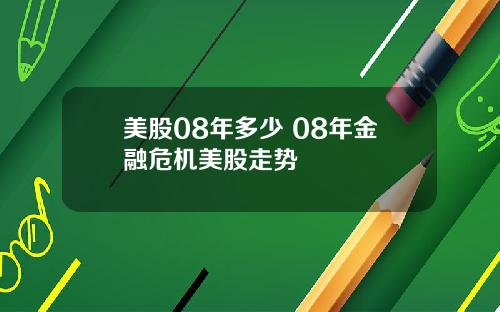 美股08年多少 08年金融危机美股走势